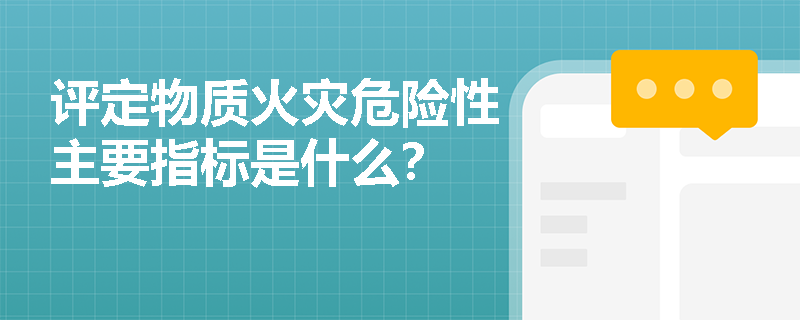 评定物质火灾危险性主要指标是什么?